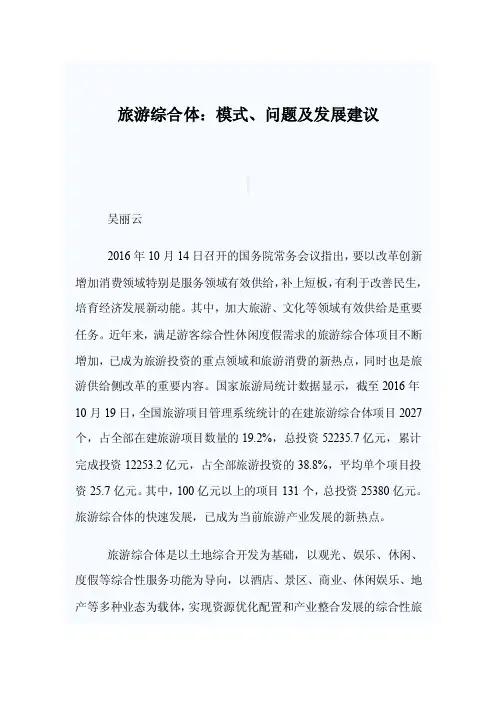 旅游综合体：模式、问题及发展建议

吴丽云

2016年10月14日召开的国务院常务会议指出，要以改革创新增加消费领域特别是服务领域有效供给，补上短板，有利于改善民生，培育经济发展新动能。其中，加大旅游、文化等领域有效供给是重要任务。近年来，满足游客综合性休闲度假需求的旅游综合体项目不断增加，已成为旅游投资的重点领域和旅游消费的新热点，同时也是旅游供给侧改革的重要内容。国家旅游局统计数据显示，截至2016年10月19日，全国旅游项目管理系统统计的在建旅游综合体项目2027个，占全部在建旅游项目数量的19.2%，总投资52235.7亿元，累计完成投资12253.2亿元，占全部旅游投资的38.8%，平均单个项目投资25.7亿元。其中，100亿元以上的项目131个，总投资25380亿元。旅游综合体的快速发展，已成为当前旅游产业发展的新热点。

旅游综合体是以土地综合开发为基础，以观光、娱乐、休闲、度假等综合性服务功能为导向，以酒店、景区、商业、休闲娱乐、地产等多种业态为载体，实现资源优化配置和产业整合发展的综合性旅